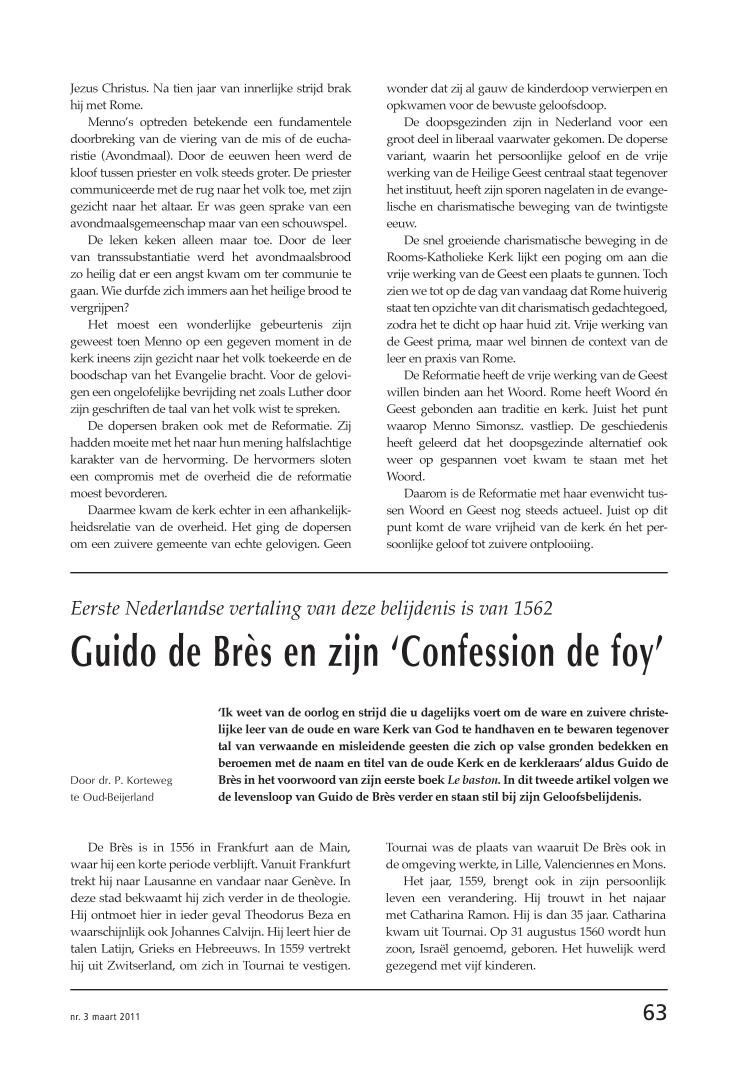 Jezus Christus. Na tien jaar van innerlijke strijd brak hij met Rome.

Menno's optreden betekende een fundamentele doorbreking van de viering van de mis of de eucharistie (Avondmaal). Door de eeuwen heen werd de kloof tussen priester en volk steeds groter. De priester communiceerde met de rug naar het volk toe, met zijn gezicht naar het altaar. Er was geen sprake van een avondmaalsgemeenschap maar van een schouwspel.

De leken keken alleen maar toe. Door de leer van transsubstantiatie werd het avondmaalsbrood zo heilig dat er een angst kwam om ter communie te gaan. Wie durfde zich immers aan het heilige brood te vergrijpen?

Het moest een wonderlijke gebeurtenis zijn geweest toen Menno op een gegeven moment in de kerk ineens zijn gezicht naar het volk toekeerde en de boodschap van het Evangelie bracht. Voor de gelovigen een ongelofelijke bevrijding net zoals Luther door zijn geschriften de taal van het volk wist te spreken.

De dopersen braken ook met de Reformatie. Zij hadden moeite met het naar hun mening halfslachtige karakter van de hervorming. De hervormers sloten een compromis met de overheid die de reformatie moest bevorderen.

Daarmee kwam de kerk echter in een afhankelijkheidsrelatie van de overheid. Het ging de dopersen om een zuivere gemeente van echte gelovigen. Geen wonder dat zij al gauw de kinderdoop verwierpen en opkwamen voor de bewuste geloofsdoop.

De doopsgezinden zijn in Nederland voor een groot deel in liberaal vaarwater gekomen. De doperse variant, waarin het persoonlijke geloof en de vrije werking van de Heilige Geest centraal staat tegenover het instituut, heeft zijn sporen nagelaten in de evangelische en charismatische beweging van de twintigste eeuw.

De snel groeiende charismatische beweging in de Rooms-Katholieke Kerk lijkt een poging om aan die vrije werking van de Geest een plaats te gunnen. Toch zien we tot op de dag van vandaag dat Rome huiverig staat ten opzichte van dit charismatisch gedachtegoed, zodra het te dicht op haar huid zit. Vrije werking van de Geest prima, maar wel binnen de context van de leer en praxis van Rome.

De Reformatie heeft de vrije werking van de Geest willen binden aan het Woord. Rome heeft Woord én Geest gebonden aan traditie en kerk. Juist het punt waarop Menno Simonsz. vastliep. De geschiedenis heeft geleerd dat het doopsgezinde alternatief ook weer op gespannen voet kwam te staan met het Woord.

Daarom is de Reformatie met haar evenwicht tussen Woord en Geest nog steeds actueel. Juist op dit punt komt de ware vrijheid van de kerk én het persoonlijke geloof tot zuivere ontplooiing.

Eerste Nederlandse vertaling van deze belijdenis is van 1562

Guido de Brès en zijn 'Confession de foy'

Door dr. P. Korteweg te Oud-Beijerland

'Ik weet van de oorlog en strijd die u dagelijks voert om de ware en zuivere christelijke leer van de oude en ware Kerk van God te handhaven en te bewaren tegenover tal van verwaande en misleidende geesten die zich op valse gronden bedekken en beroemen met de naam en titel van de oude Kerk en de kerkleraars' aldus Guido de Brès in het voorwoord van zijn eerste boek Le baston. In dit tweede artikel volgen we de levensloop van Guido de Brès verder en staan stil bij zijn Geloofsbelijdenis.

De Brès is in 1556 in Frankfurt aan de Main, waar hij een korte periode verblijft. Vanuit Frankfurt trekt hij naar Lausanne en vandaar naar Genève. In deze stad bekwaamt hij zich verder in de theologie. Hij ontmoet hier in ieder geval Theodorus Beza en waarschijnlijk ook Johannes Calvijn. Hij leert hier de talen Latijn, Grieks en Hebreeuws. In 1559 vertrekt hij uit Zwitserland, om zich in Tournai te vestigen. Tournai was de plaats van waaruit De Brès ook in de omgeving werkte, in Lille, Valenciennes en Mons.

Het jaar, 1559, brengt ook in zijn persoonlijk leven een verandering. Hij trouwt in het najaar met Catharina Ramon. Hij is dan 35 jaar. Catharina kwam uit Tournai. Op 31 augustus 1560 wordt hun zoon, Israël genoemd, geboren. Het huwelijk werd gezegend met vijf kinderen.

nr. 3 maart 2011

63